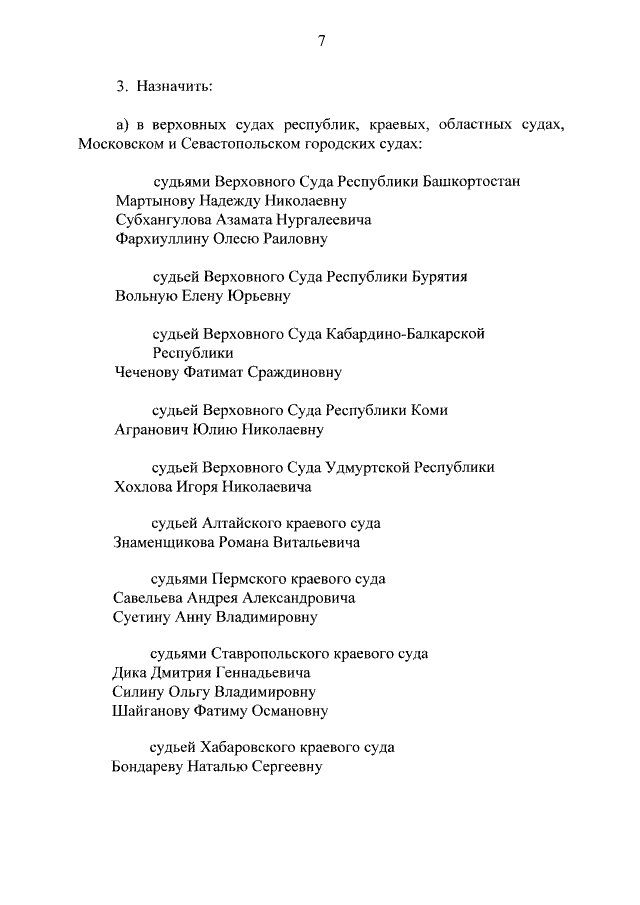 7

3. Назначить:

а) в верховных судах республик, краевых, областных судах, Московском и Севастопольском городских судах:

судьями Верховного Суда Республики Башкортостан
Мартынову Надежду Николаевну
Субхангулова Азамата Нургалеевича
Фархиуллину Олесю Раиловну

судьей Верховного Суда Республики Бурятия
Вольную Елену Юрьевну

судьей Верховного Суда Кабардино-Балкарской Республики
Чеченову Фатимат Сраждиновну

судьей Верховного Суда Республики Коми
Агранович Юлию Николаевну

судьей Верховного Суда Удмуртской Республики
Хохлова Игоря Николаевича

судьей Алтайского краевого суда
Знаменщикова Романа Витальевича

судьями Пермского краевого суда
Савельева Андрея Александровича
Суетину Анну Владимировну

судьями Ставропольского краевого суда
Дика Дмитрия Геннадьевича
Силину Ольгу Владимировну
Шайганову Фатиму Османовну

судьей Хабаровского краевого суда
Бондареву Наталью Сергеевну